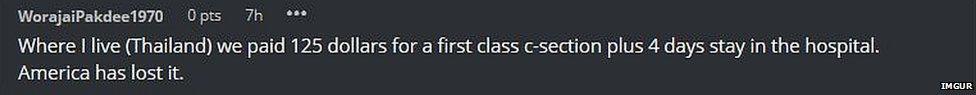 WorajaiPakdee1970 0 pts 7h •••

Where I live (Thailand) we paid 125 dollars for a first class c-section plus 4 days stay in the hospital. America has lost it.

IMGUR